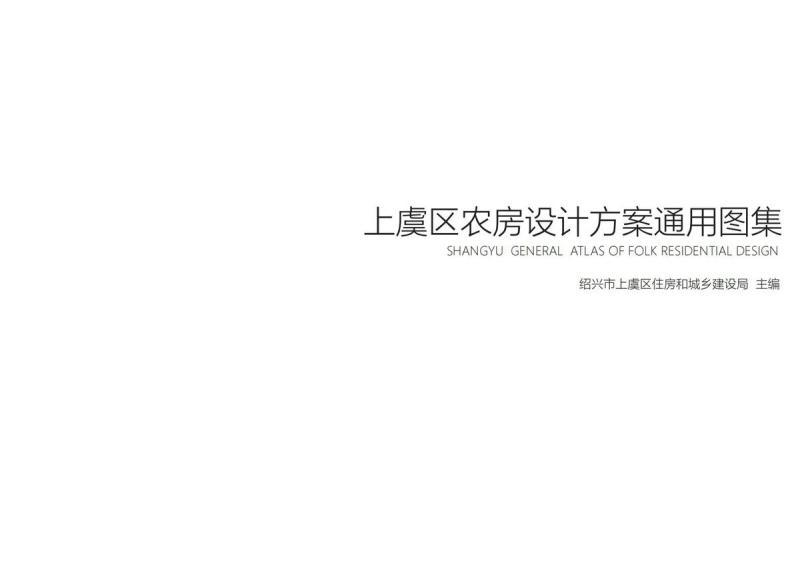 上虞区农房设计方案通用图集

SHANGYU GENERAL ATLAS OF FOLK RESIDENTIAL DESIGN

绍兴市上虞区住房和城乡建设局 主编